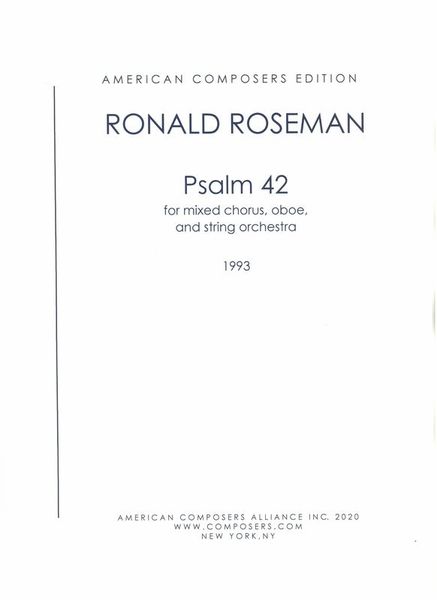 AMERICAN COMPOSERS EDITION

RONALD ROSEMAN

Psalm 42

for mixed chorus, oboe, and string orchestra

1993

AMERICAN COMPOSERS ALLIANCE INC. 2020
WWW.COMPOSERS.COM
NEW YORK,NY